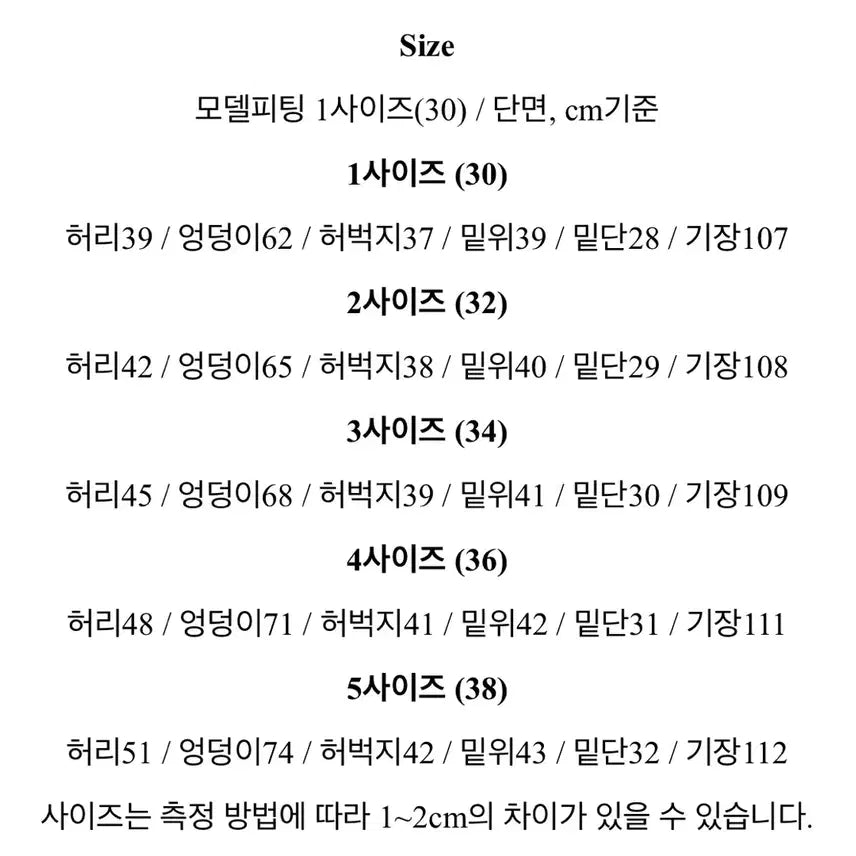 Size

모델피팅 1사이즈(30) / 단면, cm기준

1사이즈 (30)

허리39 / 엉덩이62 / 허벅지37 / 밑위39 / 밑단28 / 기장107

2사이즈 (32)

허리42 / 엉덩이65 / 허벅지38 / 밑위40 / 밑단29 / 기장108

3사이즈 (34)

허리45 / 엉덩이68 / 허벅지39 / 밑위41 / 밑단30 / 기장109

4사이즈 (36)

허리48 / 엉덩이71 / 허벅지41 / 밑위42 / 밑단31 / 기장111

5사이즈 (38)

허리51 / 엉덩이74 / 허벅지42 / 밑위43 / 밑단32 / 기장112

사이즈는 측정 방법에 따라 1~2cm의 차이가 있을 수 있습니다.